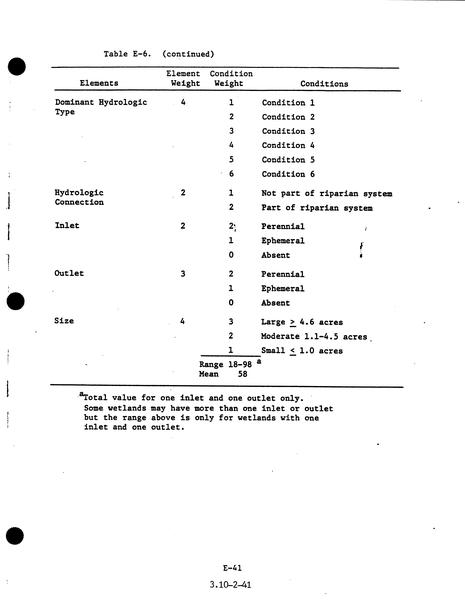 Table E-6. (continued)

| Elements | Element Weight | Condition Weight | Conditions |
|---|---|---|---|
| Dominant Hydrologic Type | 4 | 1 | Condition 1 |
| | | 2 | Condition 2 |
| | | 3 | Condition 3 |
| | | 4 | Condition 4 |
| | | 5 | Condition 5 |
| | | 6 | Condition 6 |
| Hydrologic Connection | 2 | 1 | Not part of riparian system |
| | | 2 | Part of riparian system |
| Inlet | 2 | 2 | Perennial |
| | | 1 | Ephemeral |
| | | 0 | Absent |
| Outlet | 3 | 2 | Perennial |
| | | 1 | Ephemeral |
| | | 0 | Absent |
| Size | 4 | 3 | Large $\geq$ 4.6 acres |
| | | 2 | Moderate 1.1-4.5 acres |
| | | 1 | Small $\leq$ 1.0 acres |
| | | Range 18-98 $^a$ Mean 58 | |

$^a$Total value for one inlet and one outlet only. Some wetlands may have more than one inlet or outlet but the range above is only for wetlands with one inlet and one outlet.

E-41

3.10-2-41